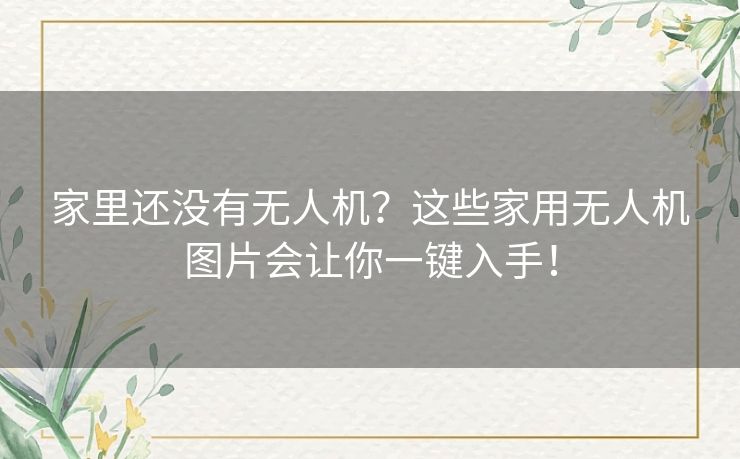 家里还没有无人机？这些家用无人机图片会让你一键入手！